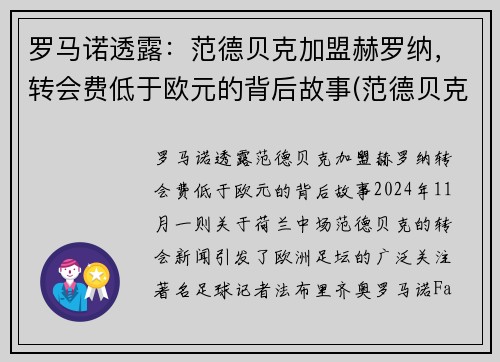 罗马诺透露：范德贝克加盟赫罗纳，转会费低于欧元的背后故事(范德贝克

罗马诺透露范德贝克加盟赫罗纳转会费低于欧元的背后故事2024年11月一则关于荷兰中场范德贝克的转会新闻引发了欧洲足坛的广泛关注著名足球记者法布里齐奥罗马诺Fa